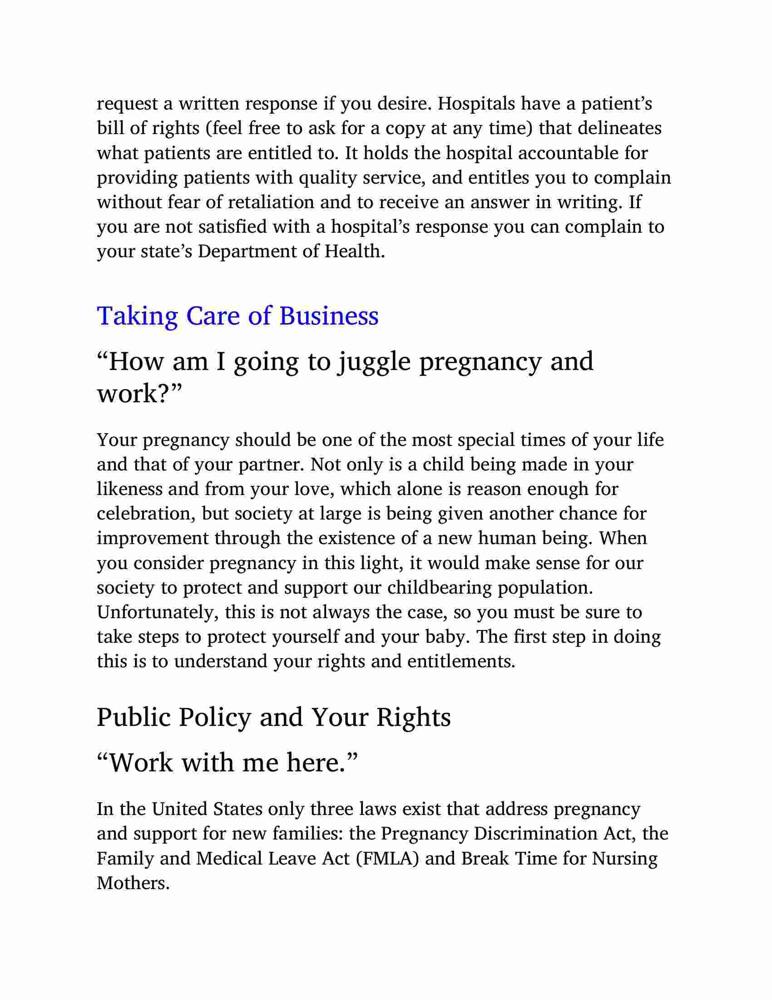 request a written response if you desire. Hospitals have a patient's bill of rights (feel free to ask for a copy at any time) that delineates what patients are entitled to. It holds the hospital accountable for providing patients with quality service, and entitles you to complain without fear of retaliation and to receive an answer in writing. If you are not satisfied with a hospital's response you can complain to your state's Department of Health.

Taking Care of Business

"How am I going to juggle pregnancy and work?"

Your pregnancy should be one of the most special times of your life and that of your partner. Not only is a child being made in your likeness and from your love, which alone is reason enough for celebration, but society at large is being given another chance for improvement through the existence of a new human being. When you consider pregnancy in this light, it would make sense for our society to protect and support our childbearing population. Unfortunately, this is not always the case, so you must be sure to take steps to protect yourself and your baby. The first step in doing this is to understand your rights and entitlements.

Public Policy and Your Rights

"Work with me here."

In the United States only three laws exist that address pregnancy and support for new families: the Pregnancy Discrimination Act, the Family and Medical Leave Act (FMLA) and Break Time for Nursing Mothers.